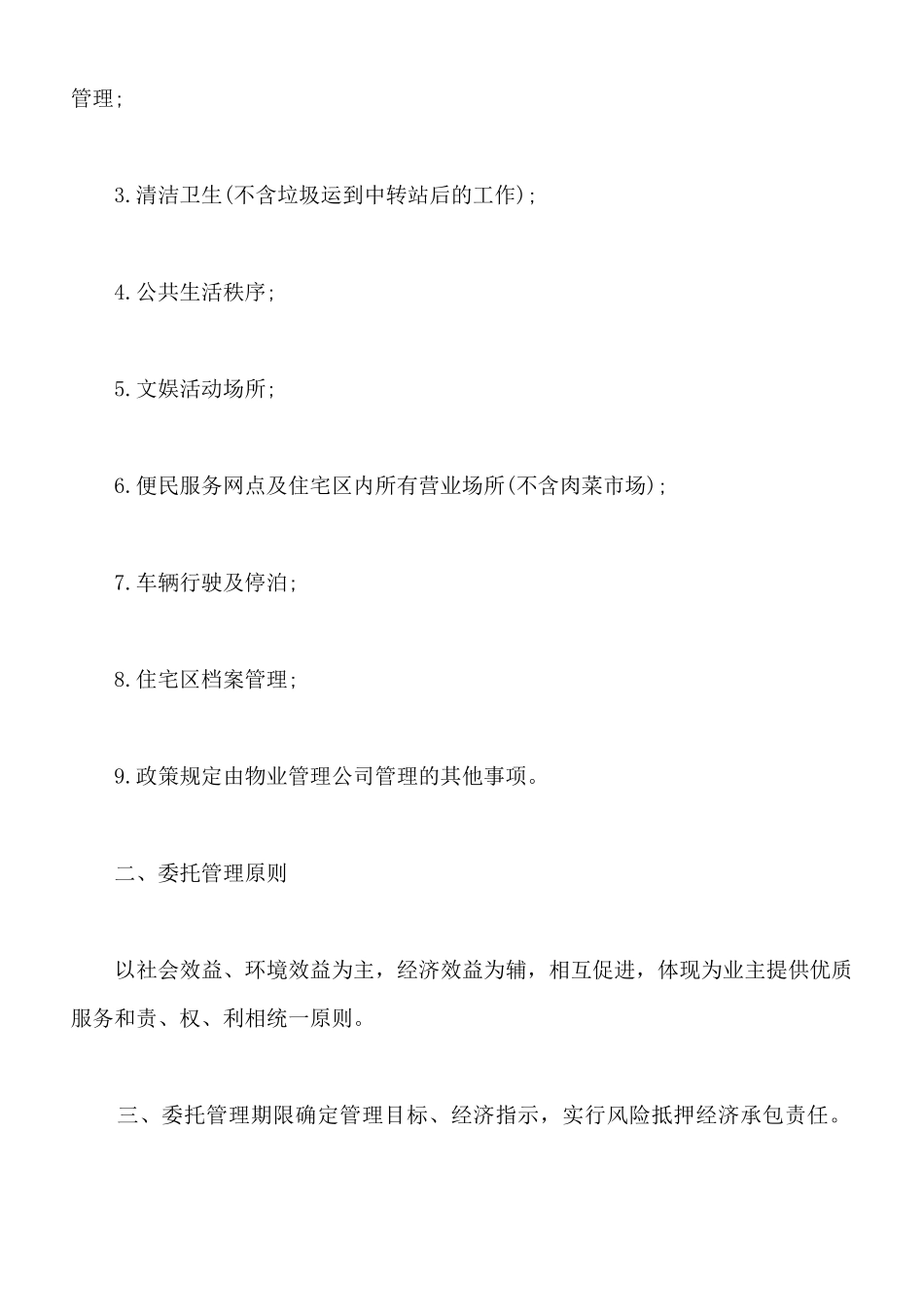 管理;

3.清洁卫生(不含垃圾运到中转站后的工作);

4.公共生活秩序;

5.文娱活动场所;

6.便民服务网点及住宅区内所有营业场所(不含肉菜市场);

7.车辆行驶及停泊;

8.住宅区档案管理;

9.政策规定由物业管理公司管理的其他事项。

二、委托管理原则

以社会效益、环境效益为主，经济效益为辅，相互促进，体现为业主提供优质服务和责、权、利相统一原则。

三、委托管理期限确定管理目标、经济指示，实行风险抵押经济承包责任。